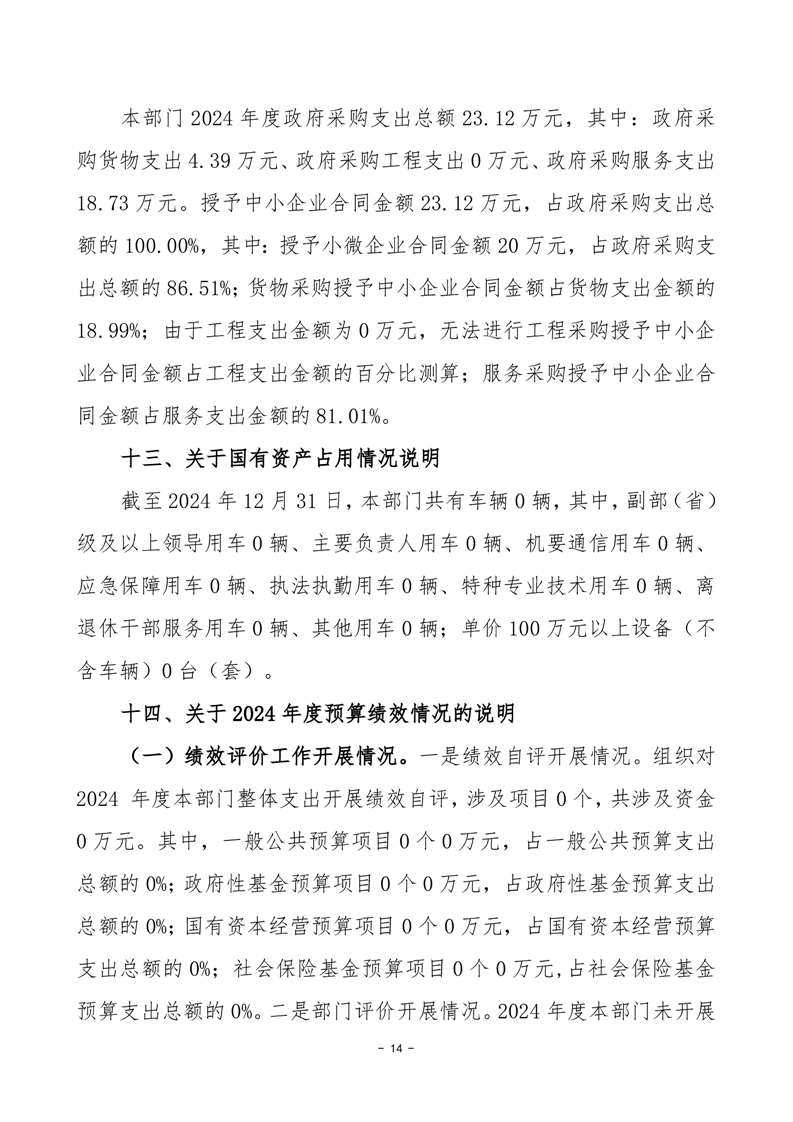 本部门 2024 年度政府采购支出总额 23.12 万元，其中：政府采购货物支出 4.39 万元、政府采购工程支出 0 万元、政府采购服务支出 18.73 万元。授予中小企业合同金额 23.12 万元，占政府采购支出总额的 100.00%，其中：授予小微企业合同金额 20 万元，占政府采购支出总额的 86.51%；货物采购授予中小企业合同金额占货物支出金额的 18.99%；由于工程支出金额为 0 万元，无法进行工程采购授予中小企业合同金额占工程支出金额的百分比测算；服务采购授予中小企业合同金额占服务支出金额的 81.01%。

十三、关于国有资产占用情况说明

截至 2024 年 12 月 31 日，本部门共有车辆 0 辆，其中，副部（省）级及以上领导用车 0 辆、主要负责人用车 0 辆、机要通信用车 0 辆、应急保障用车 0 辆、执法执勤用车 0 辆、特种专业技术用车 0 辆、离退休干部服务用车 0 辆、其他用车 0 辆；单价 100 万元以上设备（不含车辆）0 台（套）。

十四、关于 2024 年度预算绩效情况的说明

（一）绩效评价工作开展情况。一是绩效自评开展情况。组织对 2024 年度本部门整体支出开展绩效自评，涉及项目 0 个，共涉及资金 0 万元。其中，一般公共预算项目 0 个 0 万元，占一般公共预算支出总额的 0%；政府性基金预算项目 0 个 0 万元，占政府性基金预算支出总额的 0%；国有资本经营预算项目 0 个 0 万元，占国有资本经营预算支出总额的 0%；社会保险基金预算项目 0 个 0 万元，占社会保险基金预算支出总额的 0%。二是部门评价开展情况。2024 年度本部门未开展

- 14 -